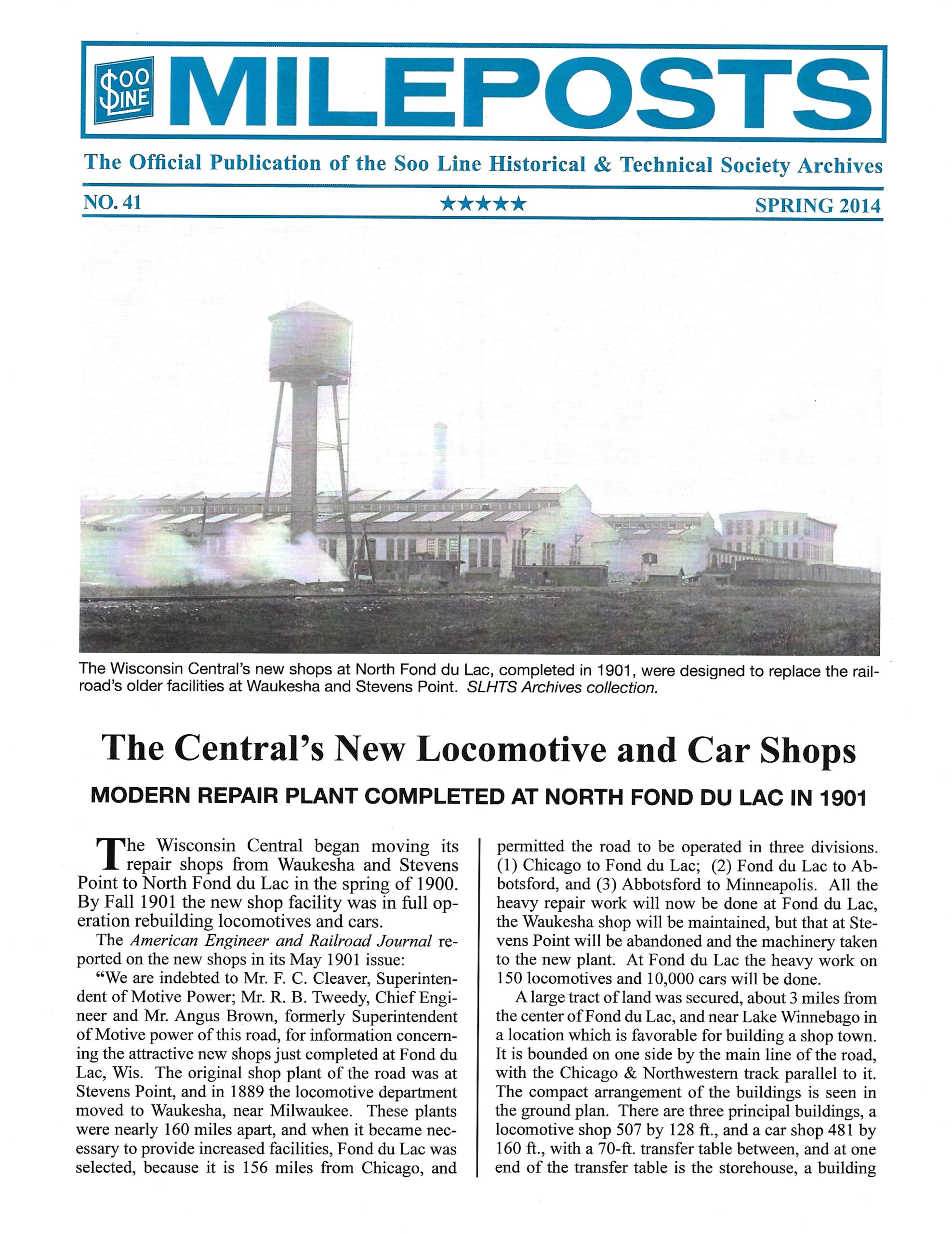 SOO LINE MILEPOSTS

The Official Publication of the Soo Line Historical & Technical Society Archives

NO. 41 ★★★★★ SPRING 2014

The Wisconsin Central's new shops at North Fond du Lac, completed in 1901, were designed to replace the railroad's older facilities at Waukesha and Stevens Point. SLHTS Archives collection.

The Central's New Locomotive and Car Shops

MODERN REPAIR PLANT COMPLETED AT NORTH FOND DU LAC IN 1901

The Wisconsin Central began moving its repair shops from Waukesha and Stevens Point to North Fond du Lac in the spring of 1900. By Fall 1901 the new shop facility was in full operation rebuilding locomotives and cars.

The American Engineer and Railroad Journal reported on the new shops in its May 1901 issue:

"We are indebted to Mr. F. C. Cleaver, Superintendent of Motive Power; Mr. R. B. Tweedy, Chief Engineer and Mr. Angus Brown, formerly Superintendent of Motive power of this road, for information concerning the attractive new shops just completed at Fond du Lac, Wis. The original shop plant of the road was at Stevens Point, and in 1889 the locomotive department moved to Waukesha, near Milwaukee. These plants were nearly 160 miles apart, and when it became necessary to provide increased facilities, Fond du Lac was selected, because it is 156 miles from Chicago, and permitted the road to be operated in three divisions. (1) Chicago to Fond du Lac; (2) Fond du Lac to Abbotsford, and (3) Abbotsford to Minneapolis. All the heavy repair work will now be done at Fond du Lac, the Waukesha shop will be maintained, but that at Stevens Point will be abandoned and the machinery taken to the new plant. At Fond du Lac the heavy work on 150 locomotives and 10,000 cars will be done.

A large tract of land was secured, about 3 miles from the center of Fond du Lac, and near Lake Winnebago in a location which is favorable for building a shop town. It is bounded on one side by the main line of the road, with the Chicago & Northwestern track parallel to it. The compact arrangement of the buildings is seen in the ground plan. There are three principal buildings, a locomotive shop 507 by 128 ft., and a car shop 481 by 160 ft., with a 70-ft. transfer table between, and at one end of the transfer table is the storehouse, a building